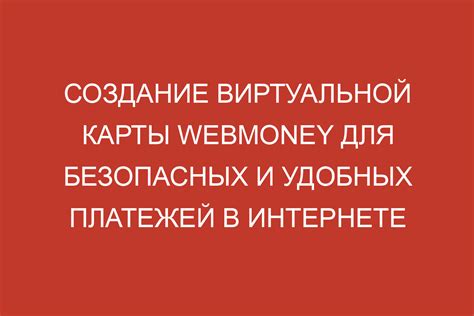 СОЗДАНИЕ ВИРТУАЛЬНОЙ КАРТЫ WEBMONEY ДЛЯ БЕЗОПАСНЫХ И УДОБНЫХ ПЛАТЕЖЕЙ В ИНТЕРНЕТЕ